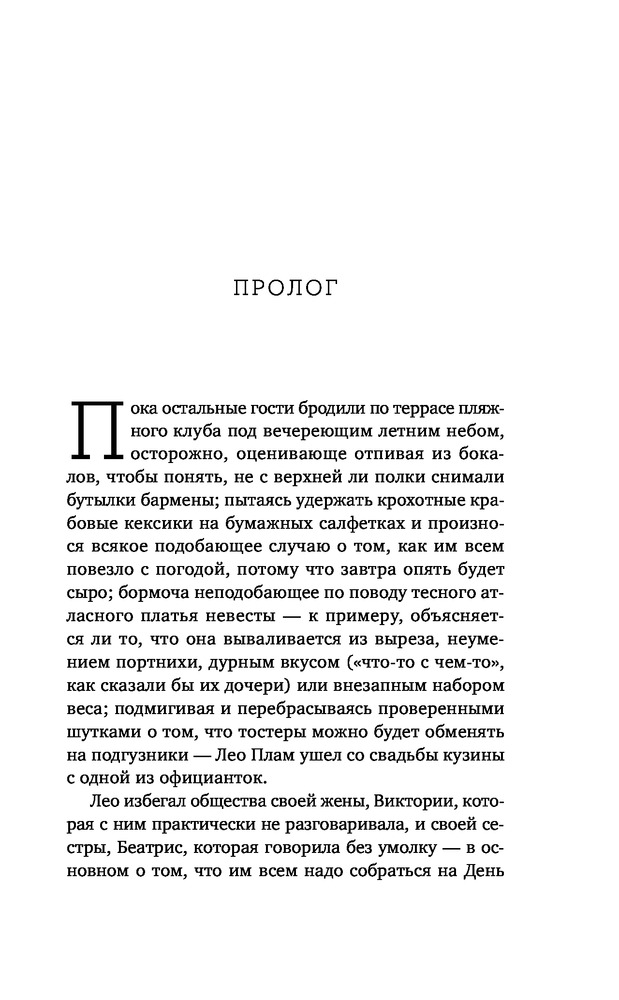 ПРОЛОГ

Пока остальные гости бродили по террасе пляжного клуба под вечереющим летним небом, осторожно, оценивающе отпивая из бокалов, чтобы понять, не с верхней ли полки снимали бутылки бармены; пытаясь удержать крохотные крабовые кексики на бумажных салфетках и произнося всякое подобающее случаю о том, как им всем повезло с погодой, потому что завтра опять будет сыро; бормоча неподобающее по поводу тесного атласного платья невесты — к примеру, объясняется ли то, что она вываливается из выреза, неумением портнихи, дурным вкусом («что-то с чем-то», как сказали бы их дочери) или внезапным набором веса; подмигивая и перебрасываясь проверенными шутками о том, что тостеры можно будет обменять на подгузники — Лео Плам ушел со свадьбы кузины с одной из официанток.

Лео избегал общества своей жены, Виктории, которая с ним практически не разговаривала, и своей сестры, Беатрис, которая говорила без умолку — в основном о том, что им всем надо собраться на День